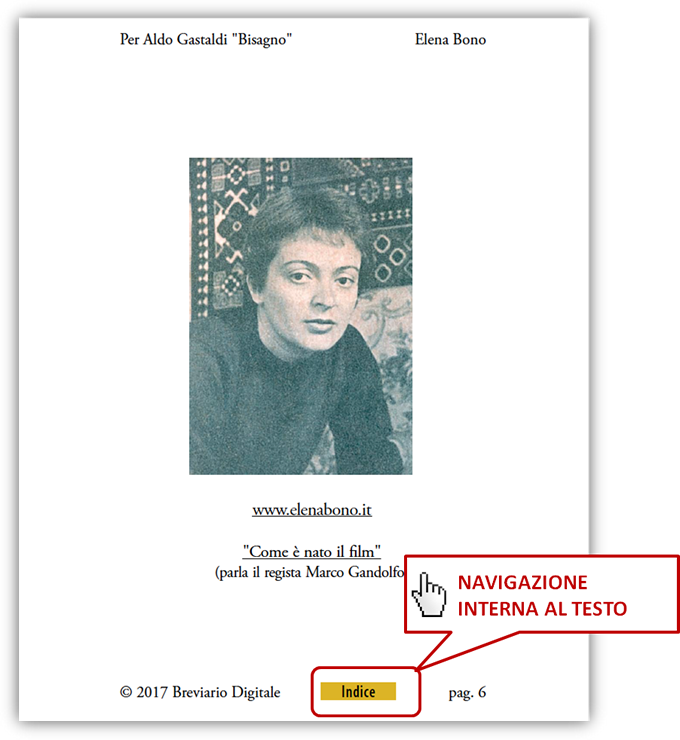 Per Aldo Gastaldi "Bisagno"

Elena Bono

www.elenabono.it

"Come è nato il film"
(parla il regista Marco Gandolfo

NAVIGAZIONE INTERNA AL TESTO

© 2017 Breviario Digitale

Indice

pag. 6